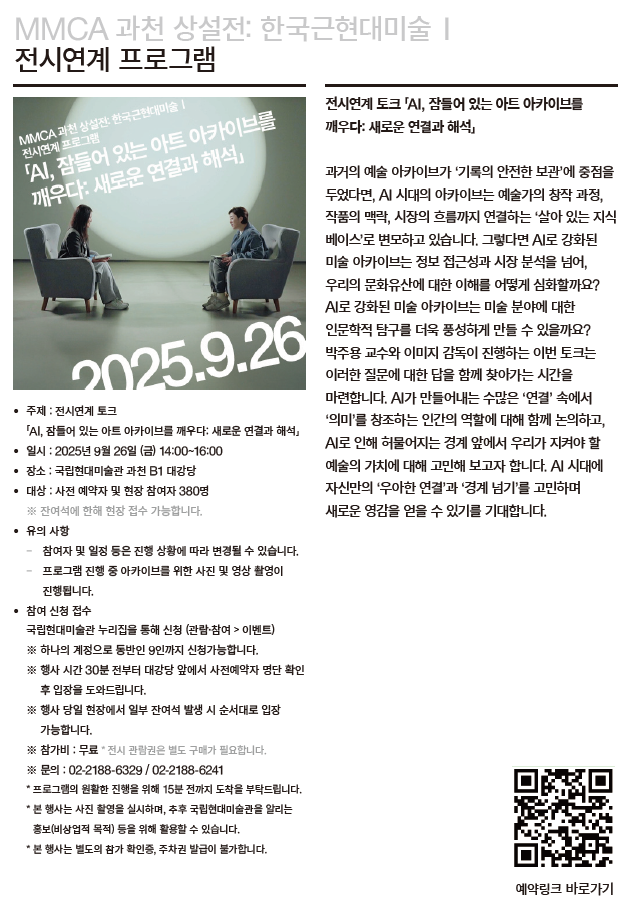 MMCA 과천 상설전: 한국근현대미술 I
전시연계 프로그램

MMCA 과천 상설전: 한국근현대미술 I
전시연계 프로그램
「AI, 잠들어 있는 아트 아카이브를 깨우다: 새로운 연결과 해석」

2025.9.26

• 주제 : 전시연계 토크
「AI, 잠들어 있는 아트 아카이브를 깨우다: 새로운 연결과 해석」
• 일시 : 2025년 9월 26일 (금) 14:00~16:00
• 장소 : 국립현대미술관 과천 B1 대강당
• 대상 : 사전 예약자 및 현장 참여자 380명
※ 잔여석에 한해 현장 접수 가능합니다.
• 유의 사항
- 참여자 및 일정 등은 진행 상황에 따라 변경될 수 있습니다.
- 프로그램 진행 중 아카이브를 위한 사진 및 영상 촬영이 진행됩니다.
• 참여 신청 접수
국립현대미술관 누리집을 통해 신청 (관람·참여 > 이벤트)
※ 하나의 계정으로 동반인 9인까지 신청가능합니다.
※ 행사 시간 30분 전부터 대강당 앞에서 사전예약자 명단 확인 후 입장을 도와드립니다.
※ 행사 당일 현장에서 일부 잔여석 발생 시 순서대로 입장 가능합니다.
※ 참가비 : 무료 * 전시 관람권은 별도 구매가 필요합니다.
※ 문의 : 02-2188-6329 / 02-2188-6241
* 프로그램의 원활한 진행을 위해 15분 전까지 도착을 부탁드립니다.
* 본 행사는 사진 촬영을 실시하며, 추후 국립현대미술관을 알리는 홍보(비상업적 목적) 등을 위해 활용할 수 있습니다.
* 본 행사는 별도의 참가 확인증, 주차권 발급이 불가합니다.

전시연계 토크 「AI, 잠들어 있는 아트 아카이브를 깨우다: 새로운 연결과 해석」

과거의 예술 아카이브가 '기록의 안전한 보관'에 중점을 두었다면, AI 시대의 아카이브는 예술가의 창작 과정, 작품의 맥락, 시장의 흐름까지 연결하는 '살아 있는 지식 베이스'로 변모하고 있습니다. 그렇다면 AI로 강화된 미술 아카이브는 정보 접근성과 시장 분석을 넘어, 우리의 문화유산에 대한 이해를 어떻게 심화할까요? AI로 강화된 미술 아카이브는 미술 분야에 대한 인문학적 탐구를 더욱 풍성하게 만들 수 있을까요? 박주용 교수와 이미지 감독이 진행하는 이번 토크는 이러한 질문에 대한 답을 함께 찾아가는 시간을 마련합니다. AI가 만들어내는 수많은 '연결' 속에서 '의미'를 창조하는 인간의 역할에 대해 함께 논의하고, AI로 인해 허물어지는 경계 앞에서 우리가 지켜야 할 예술의 가치에 대해 고민해 보고자 합니다. AI 시대에 자신만의 '우아한 연결'과 '경계 넘기'를 고민하며 새로운 영감을 얻을 수 있기를 기대합니다.

예약링크 바로가기